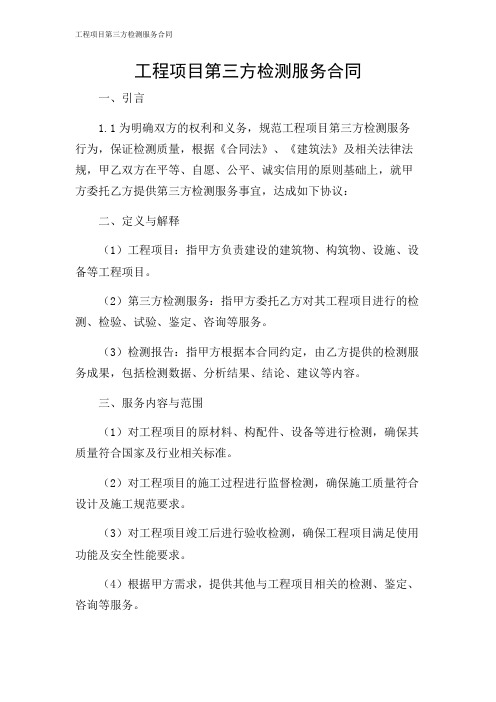 工程项目第三方检测服务合同

工程项目第三方检测服务合同

一、引言

1.1 为明确双方的权利和义务，规范工程项目第三方检测服务行为，保证检测质量，根据《合同法》、《建筑法》及相关法律法规，甲乙双方在平等、自愿、公平、诚实信用的原则基础上，就甲方委托乙方提供第三方检测服务事宜，达成如下协议：

二、定义与解释

（1）工程项目：指甲方负责建设的建筑物、构筑物、设施、设备等工程项目。

（2）第三方检测服务：指甲方委托乙方对其工程项目进行的检测、检验、试验、鉴定、咨询等服务。

（3）检测报告：指甲方根据本合同约定，由乙方提供的检测服务成果，包括检测数据、分析结果、结论、建议等内容。

三、服务内容与范围

（1）对工程项目的原材料、构配件、设备等进行检测，确保其质量符合国家及行业相关标准。

（2）对工程项目的施工过程进行监督检测，确保施工质量符合设计及施工规范要求。

（3）对工程项目竣工后进行验收检测，确保工程项目满足使用功能及安全性能要求。

（4）根据甲方需求，提供其他与工程项目相关的检测、鉴定、咨询等服务。